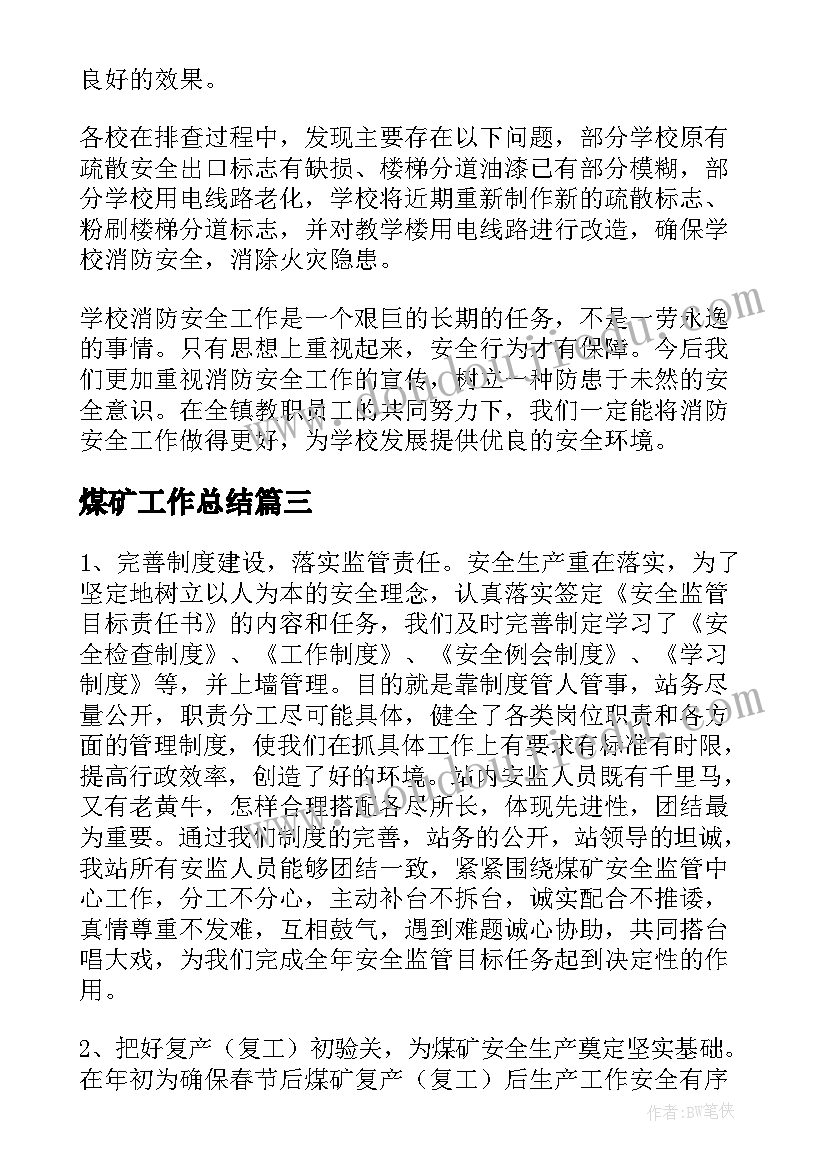 良好的效果。

各校在排查过程中，发现主要存在以下问题，部分学校原有疏散安全出口标志有缺损、楼梯分道油漆已有部分模糊，部分学校用电线路老化，学校将近期重新制作新的疏散标志、粉刷楼梯分道标志，并对教学楼用电线路进行改造，确保学校消防安全，消除火灾隐患。

学校消防安全工作是一个艰巨的长期的任务，不是一劳永逸的事情。只有思想上重视起来，安全行为才有保障。今后我们更加重视消防安全工作的宣传，树立一种防患于未然的安全意识。在全镇教职员工的共同努力下，我们一定能将消防安全工作做得更好，为学校发展提供优良的安全环境。

煤矿工作总结篇三

1、完善制度建设，落实监管责任。安全生产重在落实，为了坚定地树立以人为本的安全理念，认真落实签定《安全监管目标责任书》的内容和任务，我们及时完善制定学习了《安全检查制度》、《工作制度》、《安全例会制度》、《学习制度》等，并上墙管理。目的就是靠制度管人管事，站务尽量公开，职责分工尽可能具体，健全了各类岗位职责和各方面的管理制度，使我们在抓具体工作上有要求有标准有时限，提高行政效率，创造了好的环境。站内安监人员既有千里马，又有老黄牛，怎样合理搭配各尽所长，体现先进性，团结最为重要。通过我们制度的完善，站务的公开，站领导的坦诚，我站所有安监人员能够团结一致，紧紧围绕煤矿安全监管中心工作，分工不分心，主动补台不拆台，诚实配合不推诿，真情尊重不发难，互相鼓气，遇到难题诚心协助，共同搭台唱大戏，为我们完成全年安全监管目标任务起到决定性的作用。

2、把好复产（复工）初验关，为煤矿安全生产奠定坚实基础。在年初为确保春节后煤矿复产（复工）后生产工作安全有序

作者：BW笔侠